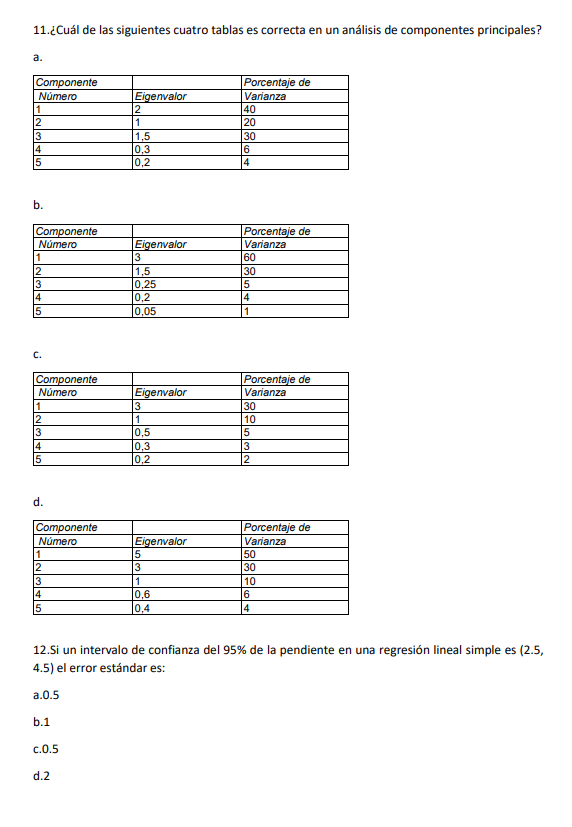 11.¿Cuál de las siguientes cuatro tablas es correcta en un análisis de componentes principales?

a.

| Componente Número | Eigenvalor | Porcentaje de Varianza |
|---|---|---|
| 1 | 2 | 40 |
| 2 | 1 | 20 |
| 3 | 1,5 | 30 |
| 4 | 0,3 | 6 |
| 5 | 0,2 | 4 |

b.

| Componente Número | Eigenvalor | Porcentaje de Varianza |
|---|---|---|
| 1 | 3 | 60 |
| 2 | 1,5 | 30 |
| 3 | 0,25 | 5 |
| 4 | 0,2 | 4 |
| 5 | 0,05 | 1 |

c.

| Componente Número | Eigenvalor | Porcentaje de Varianza |
|---|---|---|
| 1 | 3 | 30 |
| 2 | 1 | 10 |
| 3 | 0,5 | 5 |
| 4 | 0,3 | 3 |
| 5 | 0,2 | 2 |

d.

| Componente Número | Eigenvalor | Porcentaje de Varianza |
|---|---|---|
| 1 | 5 | 50 |
| 2 | 3 | 30 |
| 3 | 1 | 10 |
| 4 | 0,6 | 6 |
| 5 | 0,4 | 4 |

12.Si un intervalo de confianza del 95% de la pendiente en una regresión lineal simple es (2.5, 4.5) el error estándar es:

a.0.5

b.1

c.0.5

d.2